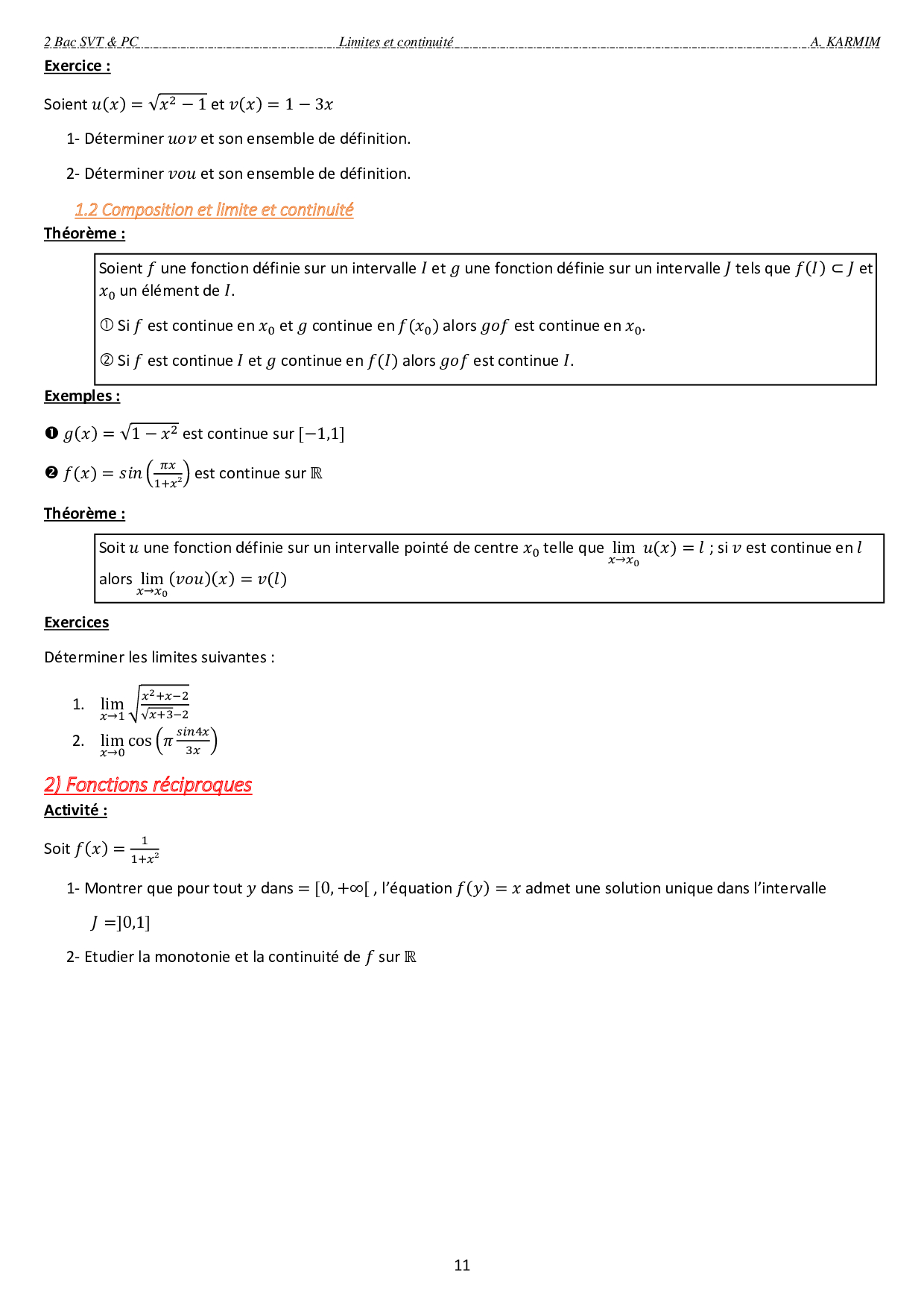 2 Bac SVT & PC Limites et continuité A. KARMIM

Exercice :

Soient $u(x) = \sqrt{x^2 - 1}$ et $v(x) = 1 - 3x$

1- Déterminer $uov$ et son ensemble de définition.

2- Déterminer $vou$ et son ensemble de définition.

1.2 Composition et limite et continuité

Théorème :

Soient $f$ une fonction définie sur un intervalle $I$ et $g$ une fonction définie sur un intervalle $J$ tels que $f(I) \subset J$ et $x_0$ un élément de $I$.

① Si $f$ est continue en $x_0$ et $g$ continue en $f(x_0)$ alors $gof$ est continue en $x_0$.

② Si $f$ est continue $I$ et $g$ continue en $f(I)$ alors $gof$ est continue $I$.

Exemples :

❶ $g(x) = \sqrt{1 - x^2}$ est continue sur $[-1,1]$

❷ $f(x) = sin\left(\frac{\pi x}{1+x^2}\right)$ est continue sur $\mathbb{R}$

Théorème :

Soit $u$ une fonction définie sur un intervalle pointé de centre $x_0$ telle que $\lim_{x \to x_0} u(x) = l$ ; si $v$ est continue en $l$ alors $\lim_{x \to x_0} (vou)(x) = v(l)$

Exercices

Déterminer les limites suivantes :

1. $\lim_{x \to 1} \sqrt{\frac{x^2+x-2}{\sqrt{x+3}-2}}$
2. $\lim_{x \to 0} \cos\left(\pi \frac{sin4x}{3x}\right)$

2) Fonctions réciproques

Activité :

Soit $f(x) = \frac{1}{1+x^2}$

1- Montrer que pour tout $y$ dans $= [0, +\infty[$ , l'équation $f(y) = x$ admet une solution unique dans l'intervalle $J = ]0,1]$

2- Etudier la monotonie et la continuité de $f$ sur $\mathbb{R}$

11